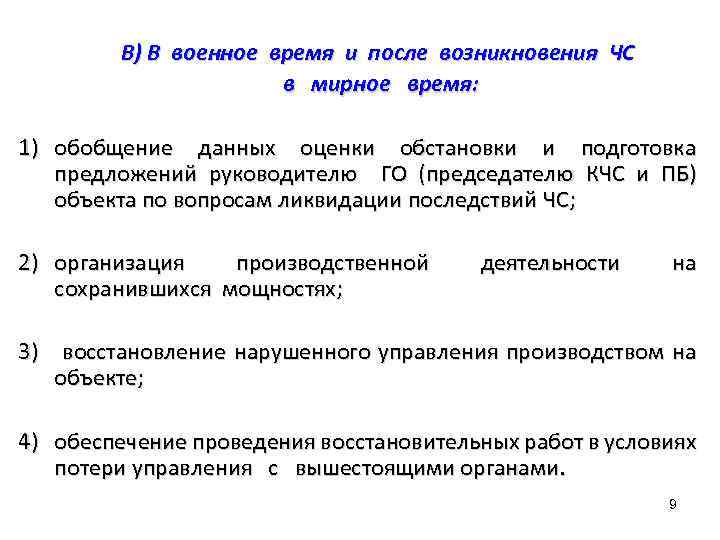 В) В военное время и после возникновения ЧС в мирное время:

1) обобщение данных оценки обстановки и подготовка предложений руководителю ГО (председателю КЧС и ПБ) объекта по вопросам ликвидации последствий ЧС;

2) организация производственной деятельности на сохранившихся мощностях;

3) восстановление нарушенного управления производством на объекте;

4) обеспечение проведения восстановительных работ в условиях потери управления с вышестоящими органами.

9